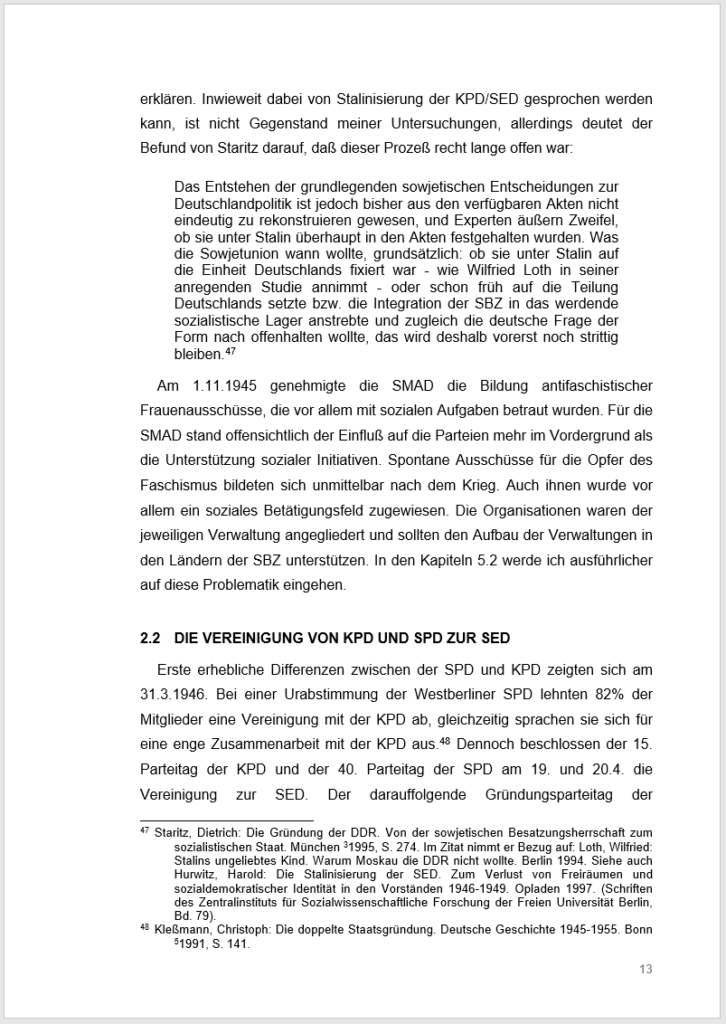 erklären. Inwieweit dabei von Stalinisierung der KPD/SED gesprochen werden kann, ist nicht Gegenstand meiner Untersuchungen, allerdings deutet der Befund von Staritz darauf, daß dieser Prozeß recht lange offen war:

Das Entstehen der grundlegenden sowjetischen Entscheidungen zur Deutschlandpolitik ist jedoch bisher aus den verfügbaren Akten nicht eindeutig zu rekonstruieren gewesen, und Experten äußern Zweifel, ob sie unter Stalin überhaupt in den Akten festgehalten wurden. Was die Sowjetunion wann wollte, grundsätzlich: ob sie unter Stalin auf die Einheit Deutschlands fixiert war - wie Wilfried Loth in seiner anregenden Studie annimmt - oder schon früh auf die Teilung Deutschlands setzte bzw. die Integration der SBZ in das werdende sozialistische Lager anstrebte und zugleich die deutsche Frage der Form nach offenhalten wollte, das wird deshalb vorerst noch strittig bleiben.$^{47}$

Am 1.11.1945 genehmigte die SMAD die Bildung antifaschistischer Frauenausschüsse, die vor allem mit sozialen Aufgaben betraut wurden. Für die SMAD stand offensichtlich der Einfluß auf die Parteien mehr im Vordergrund als die Unterstützung sozialer Initiativen. Spontane Ausschüsse für die Opfer des Faschismus bildeten sich unmittelbar nach dem Krieg. Auch ihnen wurde vor allem ein soziales Betätigungsfeld zugewiesen. Die Organisationen waren der jeweiligen Verwaltung angegliedert und sollten den Aufbau der Verwaltungen in den Ländern der SBZ unterstützen. In den Kapiteln 5.2 werde ich ausführlicher auf diese Problematik eingehen.

2.2 DIE VEREINIGUNG VON KPD UND SPD ZUR SED

Erste erhebliche Differenzen zwischen der SPD und KPD zeigten sich am 31.3.1946. Bei einer Urabstimmung der Westberliner SPD lehnten 82% der Mitglieder eine Vereinigung mit der KPD ab, gleichzeitig sprachen sie sich für eine enge Zusammenarbeit mit der KPD aus.$^{48}$ Dennoch beschlossen der 15. Parteitag der KPD und der 40. Parteitag der SPD am 19. und 20.4. die Vereinigung zur SED. Der darauffolgende Gründungsparteitag der

$^{47}$ Staritz, Dietrich: Die Gründung der DDR. Von der sowjetischen Besatzungsherrschaft zum sozialistischen Staat. München $^{3}$1995, S. 274. Im Zitat nimmt er Bezug auf: Loth, Wilfried: Stalins ungeliebtes Kind. Warum Moskau die DDR nicht wollte. Berlin 1994. Siehe auch Hurwitz, Harold: Die Stalinisierung der SED. Zum Verlust von Freiräumen und sozialdemokratischer Identität in den Vorständen 1946-1949. Opladen 1997. (Schriften des Zentralinstituts für Sozialwissenschaftliche Forschung der Freien Universität Berlin, Bd. 79).
$^{48}$ Kleßmann, Christoph: Die doppelte Staatsgründung. Deutsche Geschichte 1945-1955. Bonn $^{5}$1991, S. 141.

13